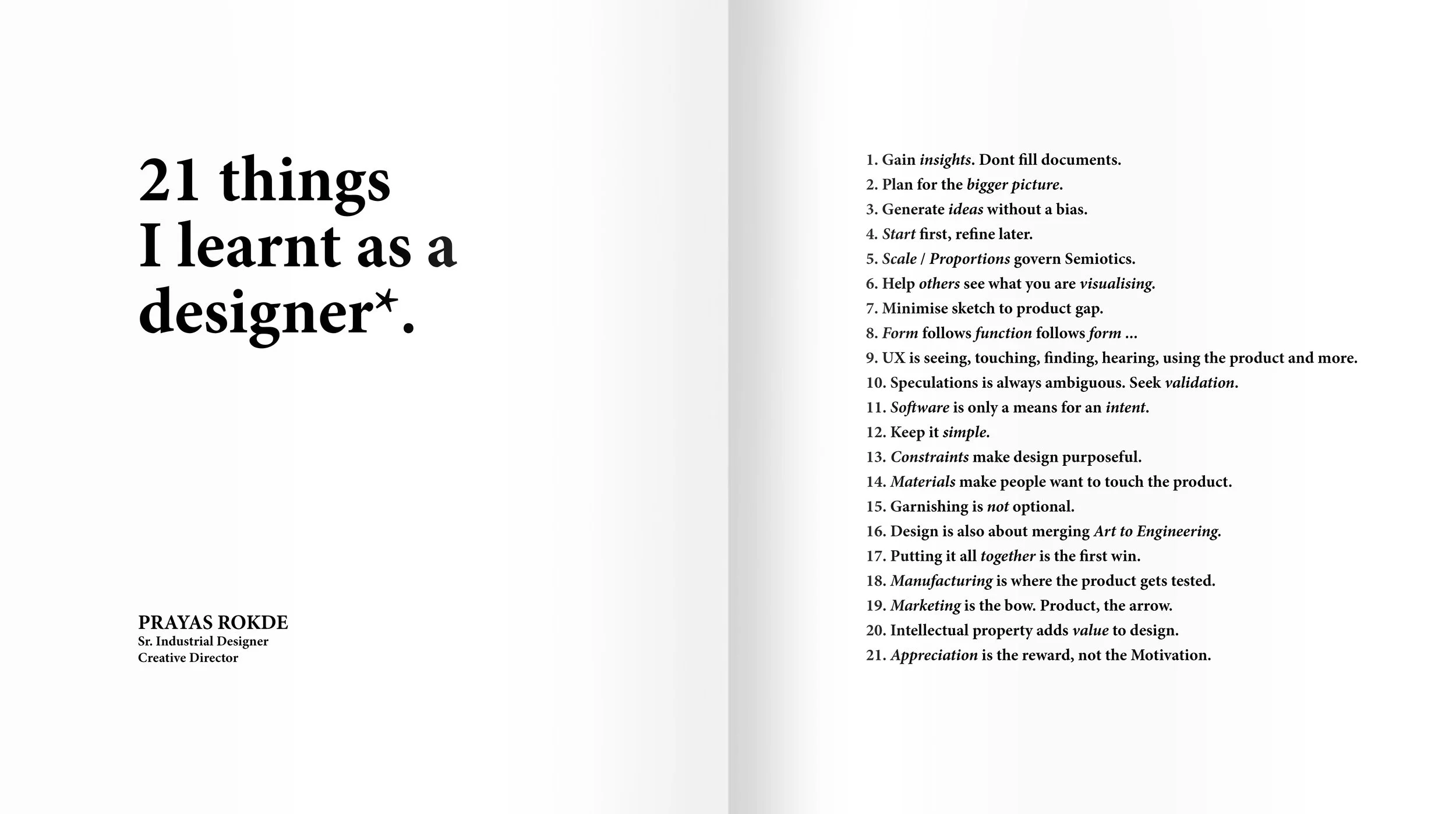 21 things
I learnt as a
designer*.

PRAYAS ROKDE
Sr. Industrial Designer
Creative Director

1. Gain insights. Dont fill documents.
2. Plan for the bigger picture.
3. Generate ideas without a bias.
4. Start first, refine later.
5. Scale / Proportions govern Semiotics.
6. Help others see what you are visualising.
7. Minimise sketch to product gap.
8. Form follows function follows form ...
9. UX is seeing, touching, finding, hearing, using the product and more.
10. Speculations is always ambiguous. Seek validation.
11. Software is only a means for an intent.
12. Keep it simple.
13. Constraints make design purposeful.
14. Materials make people want to touch the product.
15. Garnishing is not optional.
16. Design is also about merging Art to Engineering.
17. Putting it all together is the first win.
18. Manufacturing is where the product gets tested.
19. Marketing is the bow. Product, the arrow.
20. Intellectual property adds value to design.
21. Appreciation is the reward, not the Motivation.